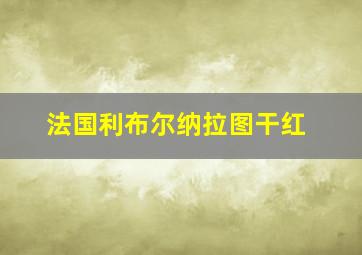 法国利布尔纳拉图干红